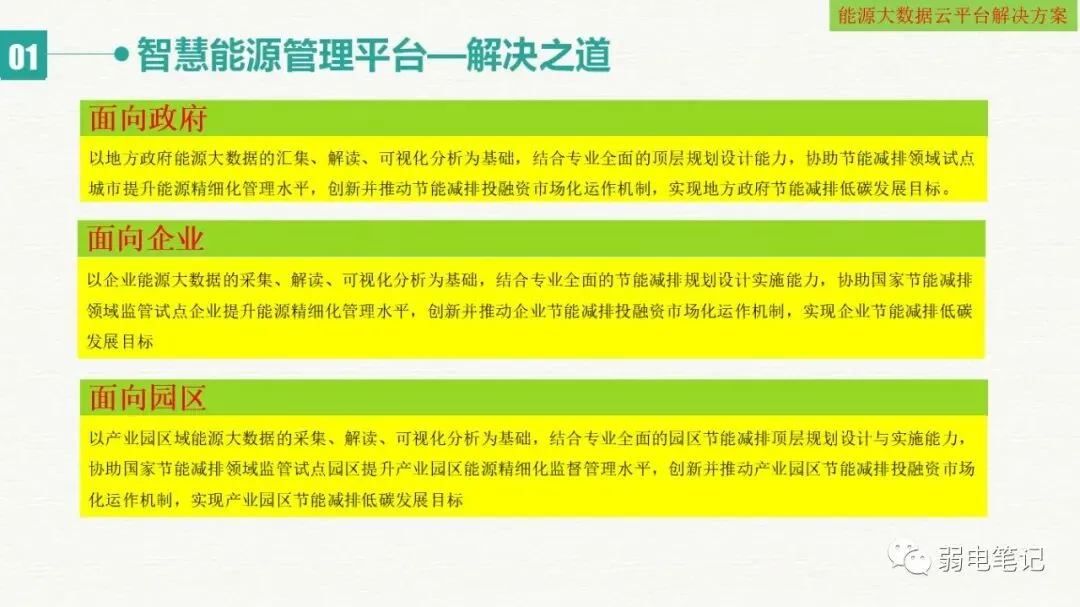 能源大数据云平台解决方案

01

智慧能源管理平台—解决之道

面向政府

以地方政府能源大数据的汇集、解读、可视化分析为基础，结合专业全面的顶层规划设计能力，协助节能减排领域试点城市提升能源精细化管理水平，创新并推动节能减排投融资市场化运作机制，实现地方政府节能减排低碳发展目标。

面向企业

以企业能源大数据的采集、解读、可视化分析为基础，结合专业全面的节能减排规划设计实施能力，协助国家节能减排领域监管试点企业提升能源精细化管理水平，创新并推动企业节能减排投融资市场化运作机制，实现企业节能减排低碳发展目标

面向园区

以产业园区域能源大数据的采集、解读、可视化分析为基础，结合专业全面的园区节能减排顶层规划设计与实施能力，协助国家节能减排领域监管试点园区提升产业园区能源精细化监督管理水平，创新并推动产业园区节能减排投融资市场化运作机制，实现产业园区节能减排低碳发展目标

弱电笔记